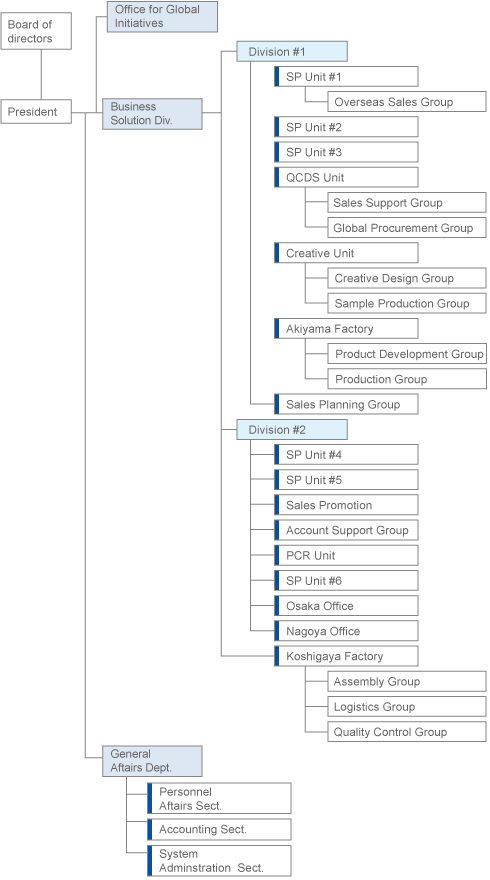 Board of directors

President

Office for Global Initiatives

Business Solution Div.

Division #1

SP Unit #1

Overseas Sales Group

SP Unit #2

SP Unit #3

QCDS Unit

Sales Support Group

Global Procurement Group

Creative Unit

Creative Design Group

Sample Production Group

Akiyama Factory

Product Development Group

Production Group

Sales Planning Group

Division #2

SP Unit #4

SP Unit #5

Sales Promotion

Account Support Group

PCR Unit

SP Unit #6

Osaka Office

Nagoya Office

Koshigaya Factory

Assembly Group

Logistics Group

Quality Control Group

General Aftairs Dept.

Personnel Aftairs Sect.

Accounting Sect.

System Adminstration Sect.